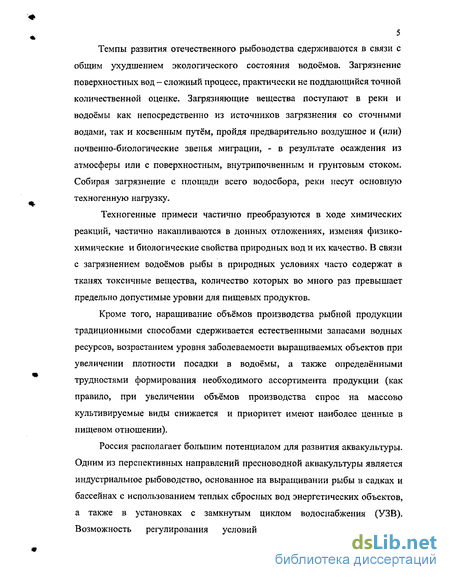 5

Темпы развития отечественного рыбоводства сдерживаются в связи с общим ухудшением экологического состояния водоёмов. Загрязнение поверхностных вод – сложный процесс, практически не поддающийся точной количественной оценке. Загрязняющие вещества поступают в реки и водоёмы как непосредственно из источников загрязнения со сточными водами, так и косвенным путём, пройдя предварительно воздушное и (или) почвенно-биологические звенья миграции, - в результате осаждения из атмосферы или с поверхностным, внутрипочвенным и грунтовым стоком. Собирая загрязнение с площади всего водосбора, реки несут основную техногенную нагрузку.

Техногенные примеси частично преобразуются в ходе химических реакций, частично накапливаются в донных отложениях, изменяя физико-химические и биологические свойства природных вод и их качество. В связи с загрязнением водоёмов рыбы в природных условиях часто содержат в тканях токсичные вещества, количество которых во много раз превышает предельно допустимые уровни для пищевых продуктов.

Кроме того, наращивание объёмов производства рыбной продукции традиционными способами сдерживается естественными запасами водных ресурсов, возрастанием уровня заболеваемости выращиваемых объектов при увеличении плотности посадки в водоёмы, а также определёнными трудностями формирования необходимого ассортимента продукции (как правило, при увеличении объёмов производства спрос на массово культивируемые виды снижается и приоритет имеют наиболее ценные в пищевом отношении).

Россия располагает большим потенциалом для развития аквакультуры. Одним из перспективных направлений пресноводной аквакультуры является индустриальное рыбоводство, основанное на выращивании рыбы в садках и бассейнах с использованием теплых сбросных вод энергетических объектов, а также в установках с замкнутым циклом водоснабжения (УЗВ). Возможность регулирования условий

dsLib.net
библиотека диссертаций